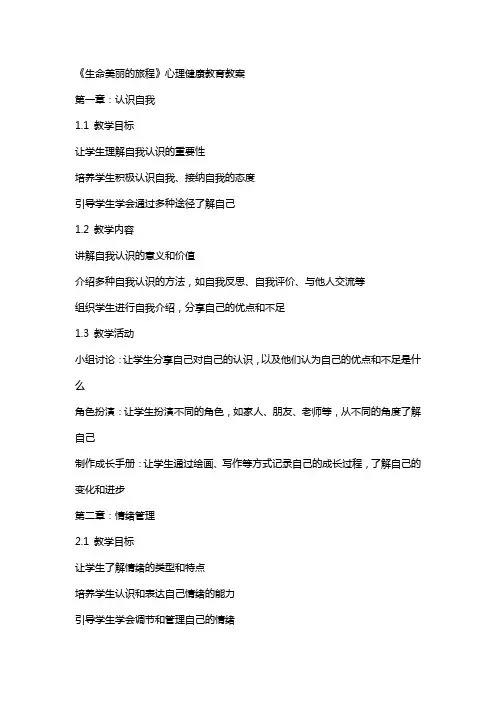 《生命美丽的旅程》心理健康教育教案

第一章：认识自我

1.1 教学目标

让学生理解自我认识的重要性

培养学生积极认识自我、接纳自我的态度

引导学生学会通过多种途径了解自己

1.2 教学内容

讲解自我认识的意义和价值

介绍多种自我认识的方法，如自我反思、自我评价、与他人交流等

组织学生进行自我介绍，分享自己的优点和不足

1.3 教学活动

小组讨论：让学生分享自己对自己的认识，以及他们认为自己的优点和不足是什么

角色扮演：让学生扮演不同的角色，如家人、朋友、老师等，从不同的角度了解自己

制作成长手册：让学生通过绘画、写作等方式记录自己的成长过程，了解自己的变化和进步

第二章：情绪管理

2.1 教学目标

让学生了解情绪的类型和特点

培养学生认识和表达自己情绪的能力

引导学生学会调节和管理自己的情绪